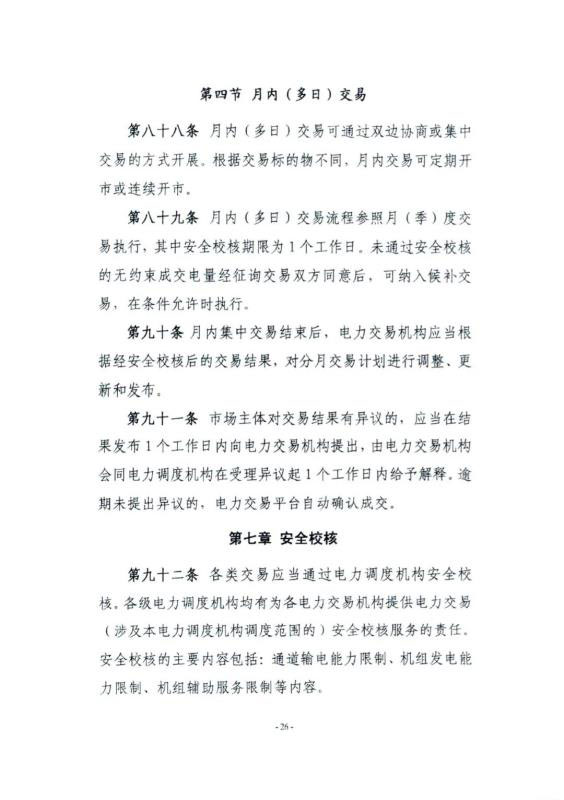 第四节 月内（多日）交易

第八十八条 月内（多日）交易可通过双边协商或集中交易的方式开展。根据交易标的物不同，月内交易可定期开市或连续开市。

第八十九条 月内（多日）交易流程参照月（季）度交易执行，其中安全校核期限为1个工作日。未通过安全校核的无约束成交电量经征询交易双方同意后，可纳入候补交易，在条件允许时执行。

第九十条 月内集中交易结束后，电力交易机构应当根据经安全校核后的交易结果，对分月交易计划进行调整、更新和发布。

第九十一条 市场主体对交易结果有异议的，应当在结果发布1个工作日内向电力交易机构提出，由电力交易机构会同电力调度机构在受理异议起1个工作日内给予解释。逾期未提出异议的，电力交易平台自动确认成交。

第七章 安全校核

第九十二条 各类交易应当通过电力调度机构安全校核。各级电力调度机构均有为各电力交易机构提供电力交易（涉及本电力调度机构调度范围的）安全校核服务的责任。安全校核的主要内容包括：通道输电能力限制、机组发电能力限制、机组辅助服务限制等内容。

- 26 -